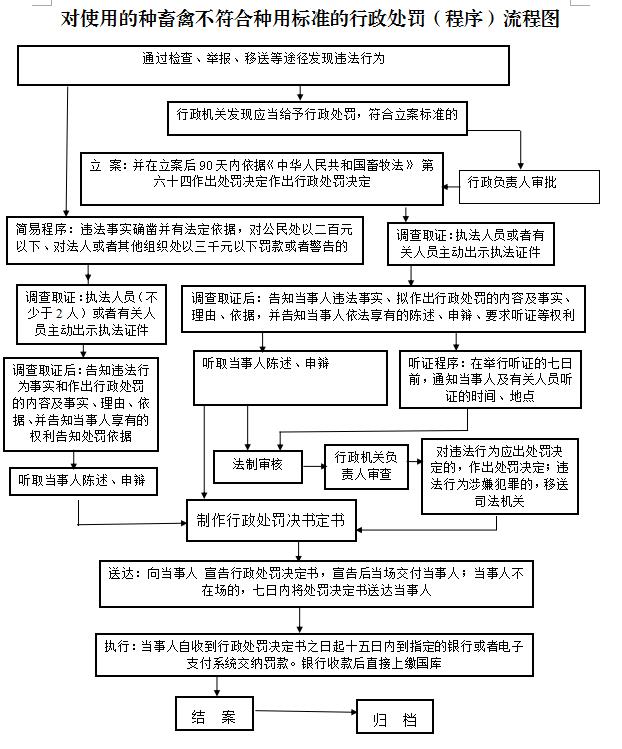 对使用的种畜禽不符合种用标准的行政处罚（程序）流程图

通过检查、举报、移送等途径发现违法行为

行政机关发现应当给予行政处罚，符合立案标准的

立 案：并在立案后90天内依据《中华人民共和国畜牧法》第六十四作出处罚决定作出行政处罚决定

行政负责人审批

简易程序：违法事实确凿并有法定依据，对公民处以二百元以下、对法人或者其他组织处以三千元以下罚款或者警告的

调查取证：执法人员或者有关人员主动出示执法证件

调查取证：执法人员（不少于2人）或者有关人员主动出示执法证件

调查取证后：告知当事人违法事实、拟作出行政处罚的内容及事实、理由、依据，并告知当事人依法享有的陈述、申辩、要求听证等权利

调查取证后：告知违法行为事实和作出行政处罚的内容及事实、理由、依据、并告知当事人享有的权利告知处罚依据

听取当事人陈述、申辩

听证程序：在举行听证的七日前，通知当事人及有关人员听证的时间、地点

法制审核

行政机关负责人审查

对违法行为应出处罚决定的，作出处罚决定；违法行为涉嫌犯罪的，移送司法机关

听取当事人陈述、申辩

制作行政处罚决书定书

送达：向当事人 宣告行政处罚决定书，宣告后当场交付当事人；当事人不在场的，七日内将处罚决定书送达当事人

执行：当事人自收到行政处罚决定书之日起十五日内到指定的银行或者电子支付系统交纳罚款。银行收款后直接上缴国库

结 案

归 档